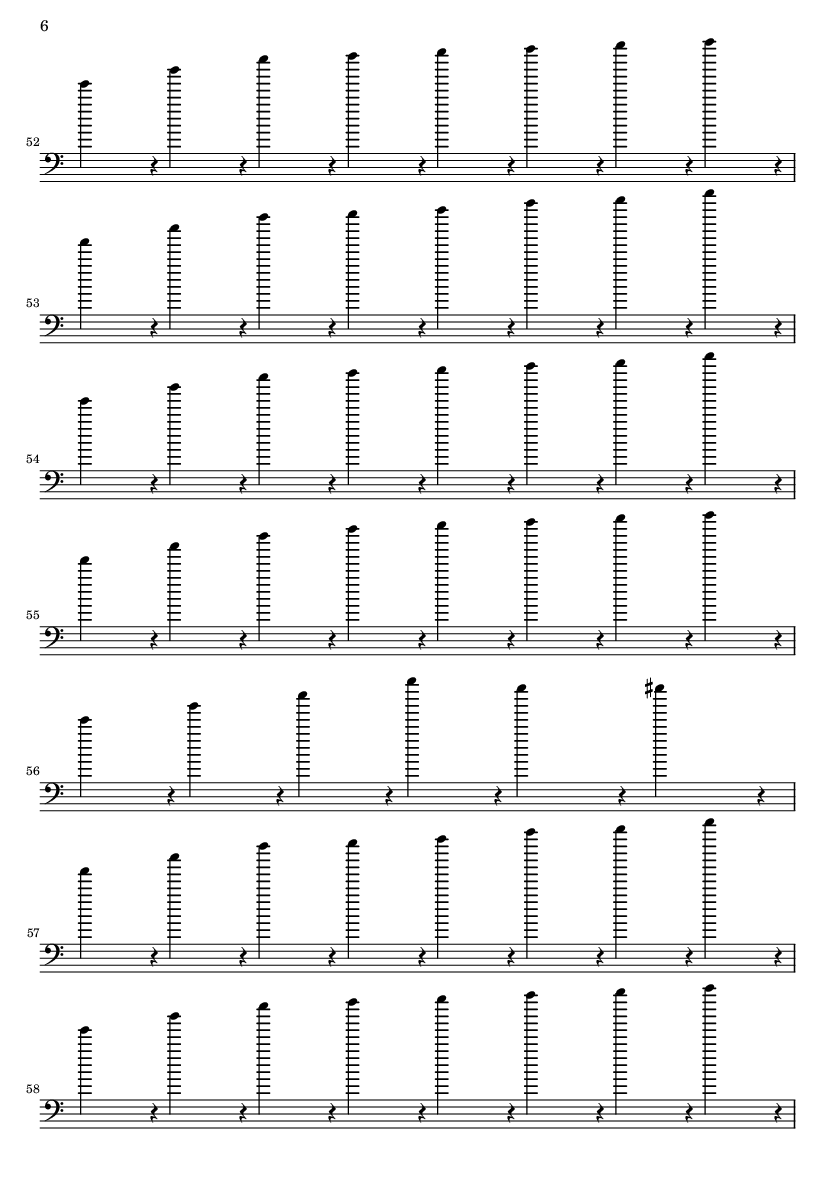 6

52

53

54

55

56

57

58